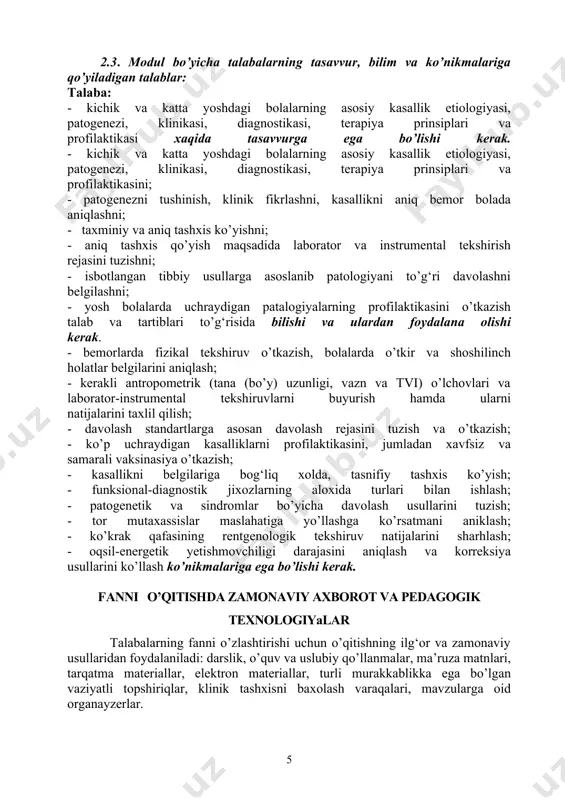 2.3. Modul bo'yicha talabalarning tasavvur, bilim va ko'nikmalariga qo'yiladigan talablar:
Talaba:
- kichik va katta yoshdagi bolalarning asosiy kasallik etiologiyasi, patogenezi, klinikasi, diagnostikasi, terapiya prinsiplari va profilaktikasi xaqida tasavvurga ega bo'lishi kerak.
- kichik va katta yoshdagi bolalarning asosiy kasallik etiologiyasi, patogenezi, klinikasi, diagnostikasi, terapiya prinsiplari va profilaktikasini;
- patogenezni tushinish, klinik fikrlashni, kasallikni aniq bemor bolada aniqlashni;
- taxminiy va aniq tashxis ko'yishni;
- aniq tashxis qo'yish maqsadida laborator va instrumental tekshirish rejasini tuzishni;
- isbotlangan tibbiy usullarga asoslanib patologiyani to'g'ri davolashni belgilashni;
- yosh bolalarda uchraydigan patalogiyalarning profilaktikasini o'tkazish talab va tartiblari to'g'risida bilishi va ulardan foydalana olishi kerak.
- bemorlarda fizikal tekshiruv o'tkazish, bolalarda o'tkir va shoshilinch holatlar belgilarini aniqlash;
- kerakli antropometrik (tana (bo'y) uzunligi, vazn va TVI) o'lchovlari va laborator-instrumental tekshiruvlarni buyurish hamda ularni natijalarini taxlil qilish;
- davolash standartlarga asosan davolash rejasini tuzish va o'tkazish;
- ko'p uchraydigan kasalliklarni profilaktikasini, jumladan xavfsiz va samarali vaksinasiya o'tkazish;
- kasallikni belgilariga bog'liq xolda, tasnifiy tashxis ko'yish;
- funksional-diagnostik jixozlarning aloxida turlari bilan ishlash;
- patogenetik va sindromlar bo'yicha davolash usullarini tuzish;
- tor mutaxassislar maslahatiga yo'llashga ko'rsatmani aniklash;
- ko'krak qafasining rentgenologik tekshiruv natijalarini sharhlash;
- oqsil-energetik yetishmovchiligi darajasini aniqlash va korreksiya usullarini ko'llash ko'nikmalariga ega bo'lishi kerak.

FANNI O'QITISHDA ZAMONAVIY AXBOROT VA PEDAGOGIK TEXNOLOGIYaLAR

Talabalarning fanni o'zlashtirishi uchun o'qitishning ilg'or va zamonaviy usullaridan foydalaniladi: darslik, o'quv va uslubiy qo'llanmalar, ma'ruza matnlari, tarqatma materiallar, elektron materiallar, turli murakkablikka ega bo'lgan vaziyatli topshiriqlar, klinik tashxisni baxolash varaqalari, mavzularga oid organayzerlar.

5